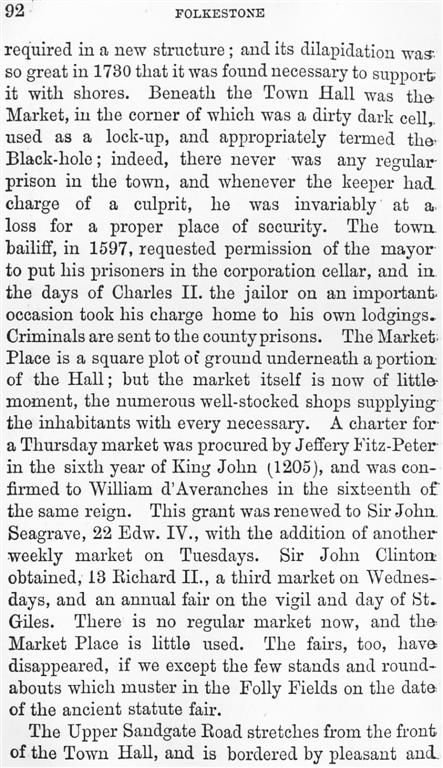 92 FOLKESTONE

required in a new structure; and its dilapidation was so great in 1730 that it was found necessary to support it with shores. Beneath the Town Hall was the Market, in the corner of which was a dirty dark cell, used as a lock-up, and appropriately termed the Black-hole; indeed, there never was any regular prison in the town, and whenever the keeper had charge of a culprit, he was invariably at a loss for a proper place of security. The town bailiff, in 1597, requested permission of the mayor to put his prisoners in the corporation cellar, and in the days of Charles II. the jailor on an important occasion took his charge home to his own lodgings. Criminals are sent to the county prisons. The Market Place is a square plot of ground underneath a portion of the Hall; but the market itself is now of little moment, the numerous well-stocked shops supplying the inhabitants with every necessary. A charter for a Thursday market was procured by Jeffery Fitz-Peter in the sixth year of King John (1205), and was confirmed to William d'Averanches in the sixteenth of the same reign. This grant was renewed to Sir John Seagrave, 22 Edw. IV., with the addition of another weekly market on Tuesdays. Sir John Clinton obtained, 13 Richard II., a third market on Wednesdays, and an annual fair on the vigil and day of St. Giles. There is no regular market now, and the Market Place is little used. The fairs, too, have disappeared, if we except the few stands and roundabouts which muster in the Folly Fields on the date of the ancient statute fair.

The Upper Sandgate Road stretches from the front of the Town Hall, and is bordered by pleasant and